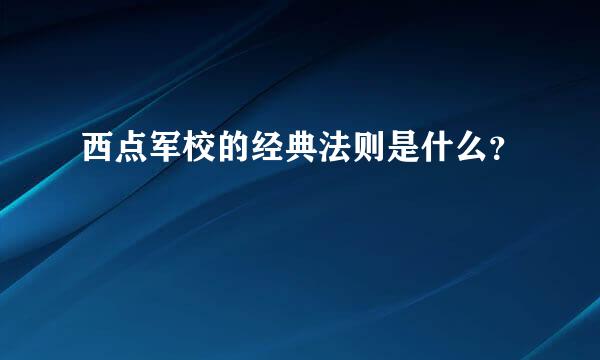 西点军校的经典法则是什么?